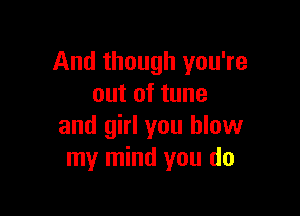 And though you're
out of tune
and girl you blow
my mind you do